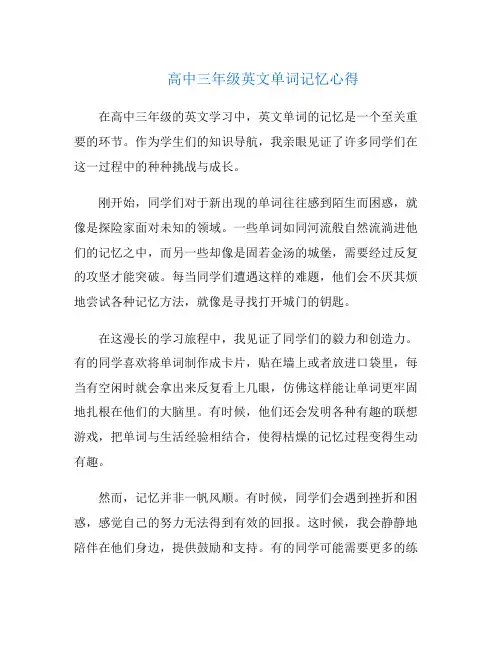 高中三年级英文单词记忆心得

在高中三年级的英文学习中，英文单词的记忆是一个至关重要的环节。作为学生们的知识导航，我亲眼见证了许多同学们在这一过程中的种种挑战与成长。

刚开始，同学们对于新出现的单词往往感到陌生而困惑，就像是探险家面对未知的领域。一些单词如同河流般自然流淌进他们的记忆之中，而另一些却像是固若金汤的城堡，需要经过反复的攻坚才能突破。每当同学们遭遇这样的难题，他们会不厌其烦地尝试各种记忆方法，就像是寻找打开城门的钥匙。

在这漫长的学习旅程中，我见证了同学们的毅力和创造力。有的同学喜欢将单词制作成卡片，贴在墙上或者放进口袋里，每当有空闲时就会拿出来反复看上几眼，仿佛这样能让单词更牢固地扎根在他们的大脑里。有时候，他们还会发明各种有趣的联想游戏，把单词与生活经验相结合，使得枯燥的记忆过程变得生动有趣。

然而，记忆并非一帆风顺。有时候，同学们会遇到挫折和困惑，感觉自己的努力无法得到有效的回报。这时候，我会静静地陪伴在他们身边，提供鼓励和支持。有的同学可能需要更多的练